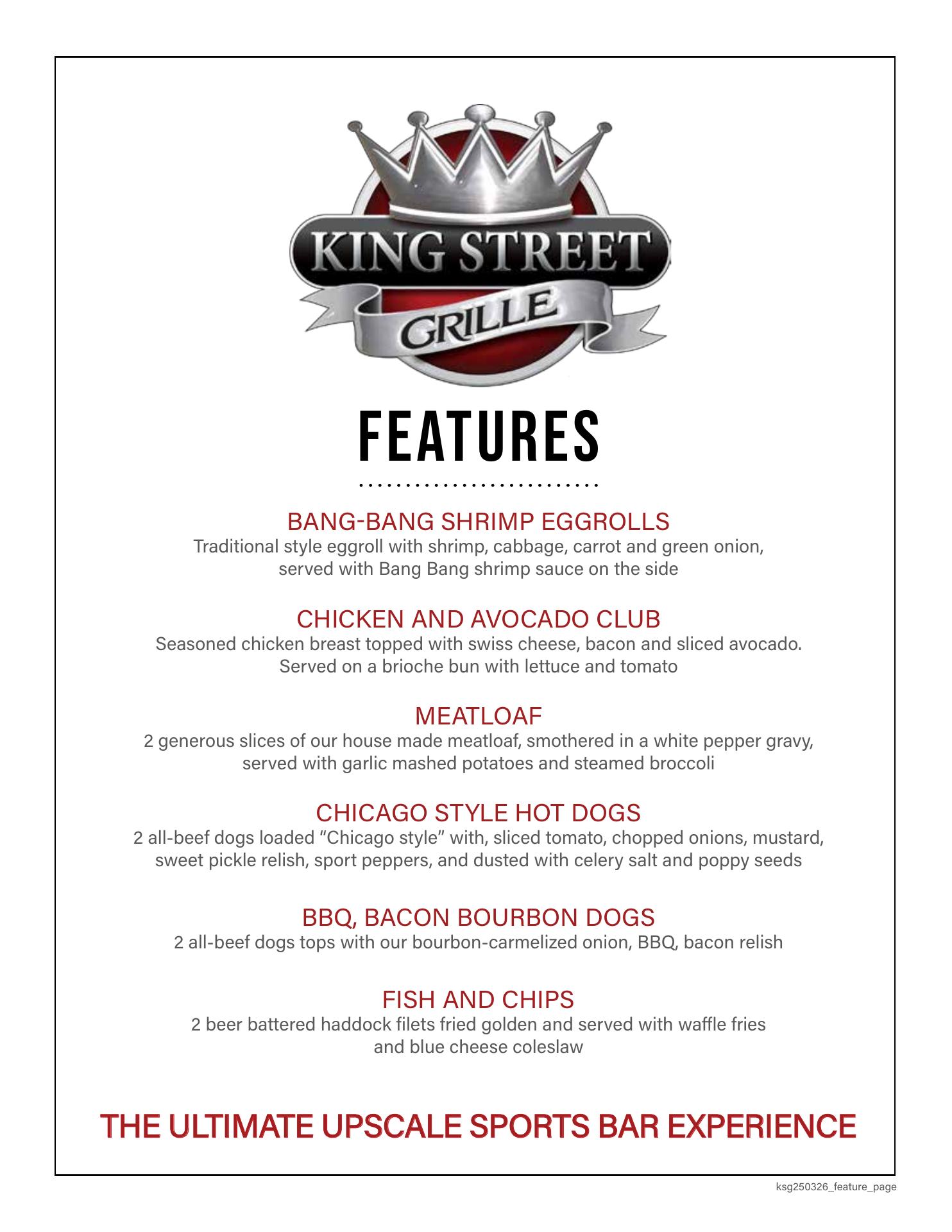 KING STREET
GRILLE

FEATURES

BANG-BANG SHRIMP EGGROLLS
Traditional style eggroll with shrimp, cabbage, carrot and green onion, served with Bang Bang shrimp sauce on the side

CHICKEN AND AVOCADO CLUB
Seasoned chicken breast topped with swiss cheese, bacon and sliced avocado. Served on a brioche bun with lettuce and tomato

MEATLOAF
2 generous slices of our house made meatloaf, smothered in a white pepper gravy, served with garlic mashed potatoes and steamed broccoli

CHICAGO STYLE HOT DOGS
2 all-beef dogs loaded “Chicago style” with, sliced tomato, chopped onions, mustard, sweet pickle relish, sport peppers, and dusted with celery salt and poppy seeds

BBQ, BACON BOURBON DOGS
2 all-beef dogs tops with our bourbon-carmelized onion, BBQ, bacon relish

FISH AND CHIPS
2 beer battered haddock filets fried golden and served with waffle fries and blue cheese coleslaw

THE ULTIMATE UPSCALE SPORTS BAR EXPERIENCE

ksg250326_feature_page